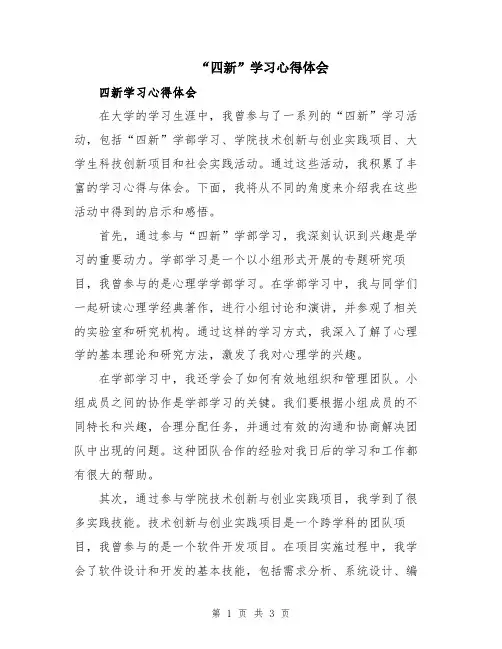 “四新”学习心得体会

四新学习心得体会

在大学的学习生涯中，我曾参与了一系列的“四新”学习活动，包括“四新”学部学习、学院技术创新与创业实践项目、大学生科技创新项目和社会实践活动。通过这些活动，我积累了丰富的学习心得与体会。下面，我将从不同的角度来介绍我在这些活动中得到的启示和感悟。

首先，通过参与“四新”学部学习，我深刻认识到兴趣是学习的重要动力。学部学习是一个以小组形式开展的专题研究项目，我曾参与的是心理学学部学习。在学部学习中，我与同学们一起研读心理学经典著作，进行小组讨论和演讲，并参观了相关的实验室和研究机构。通过这样的学习方式，我深入了解了心理学的基本理论和研究方法，激发了我对心理学的兴趣。

在学部学习中，我还学会了如何有效地组织和管理团队。小组成员之间的协作是学部学习的关键。我们要根据小组成员的不同特长和兴趣，合理分配任务，并通过有效的沟通和协商解决团队中出现的问题。这种团队合作的经验对我日后的学习和工作都有很大的帮助。

其次，通过参与学院技术创新与创业实践项目，我学到了很多实践技能。技术创新与创业实践项目是一个跨学科的团队项目，我曾参与的是一个软件开发项目。在项目实施过程中，我学会了软件设计和开发的基本技能，包括需求分析、系统设计、编

第 1 页 共 3 页